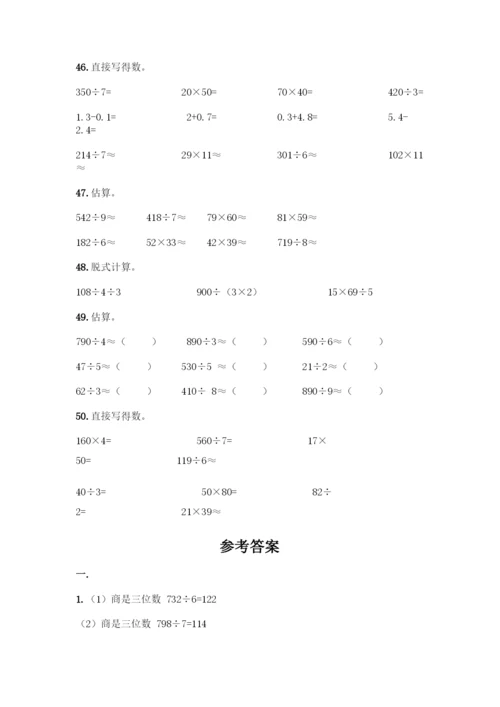 46. 直接写得数。

350÷7=　　20×50=　　70×40=　　420÷3=

1.3-0.1=　　2+0.7=　　0.3+4.8=　　5.4-2.4=

214÷7≈　　29×11≈　　301÷6≈　　102×11≈

47. 估算。

542÷9≈　　418÷7≈　　79×60≈　　81×59≈

182÷6≈　　52×33≈　　42×39≈　　719÷8≈

48. 脱式计算。

108÷4÷3　　900÷（3×2）　　15×69÷5

49. 估算。

790÷4≈（　　）　　890÷3≈（　　）　　590÷6≈（　　）

47÷5≈（　　）　　530÷5 ≈（　　）　　21÷2≈（　　）

62÷3≈（　　）　　410÷ 8≈（　　）　　890÷9≈（　　）

50. 直接写得数。

160×4=　　560÷7=　　17×50=　　119÷6≈

40÷3=　　50×80=　　82÷2=　　21×39≈

参考答案

一.

1.（1）商是三位数 732÷6=122

（2）商是三位数 798÷7=114